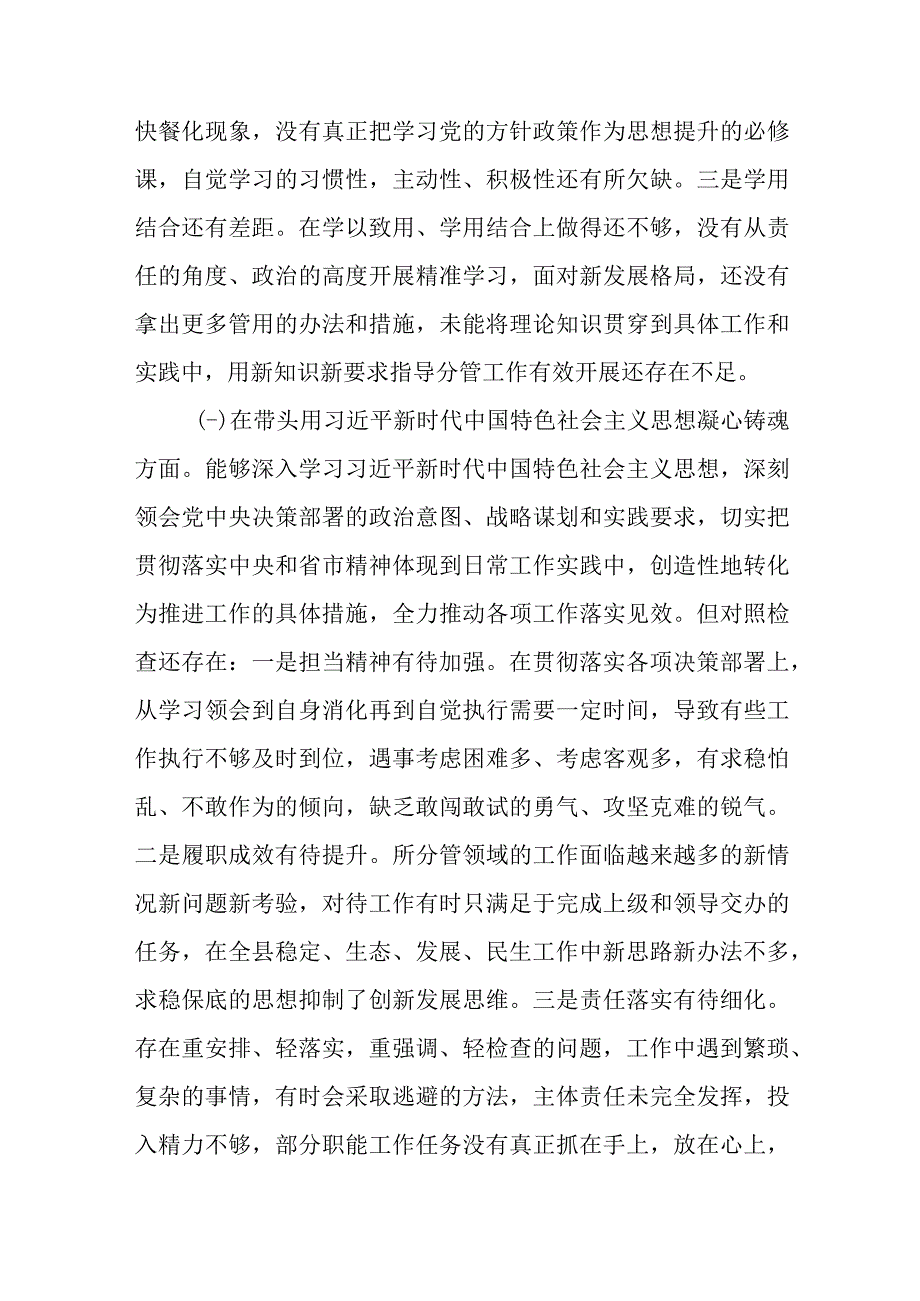 快餐化现象，没有真正把学习党的方针政策作为思想提升的必修课，自觉学习的习惯性，主动性、积极性还有所欠缺。三是学用结合还有差距。在学以致用、学用结合上做得还不够，没有从责任的角度、政治的高度开展精准学习，面对新发展格局，还没有拿出更多管用的办法和措施，未能将理论知识贯穿到具体工作和实践中，用新知识新要求指导分管工作有效开展还存在不足。

(-)在带头用习近平新时代中国特色社会主义思想凝心铸魂方面。能够深入学习习近平新时代中国特色社会主义思想，深刻领会党中央决策部署的政治意图、战略谋划和实践要求，切实把贯彻落实中央和省市精神体现到日常工作实践中，创造性地转化为推进工作的具体措施，全力推动各项工作落实见效。但对照检查还存在：一是担当精神有待加强。在贯彻落实各项决策部署上，从学习领会到自身消化再到自觉执行需要一定时间，导致有些工作执行不够及时到位，遇事考虑困难多、考虑客观多，有求稳怕乱、不敢作为的倾向，缺乏敢闯敢试的勇气、攻坚克难的锐气。二是履职成效有待提升。所分管领域的工作面临越来越多的新情况新问题新考验，对待工作有时只满足于完成上级和领导交办的任务，在全县稳定、生态、发展、民生工作中新思路新办法不多，求稳保底的思想抑制了创新发展思维。三是责任落实有待细化。存在重安排、轻落实，重强调、轻检查的问题，工作中遇到繁琐、复杂的事情，有时会采取逃避的方法，主体责任未完全发挥，投入精力不够，部分职能工作任务没有真正抓在手上，放在心上，